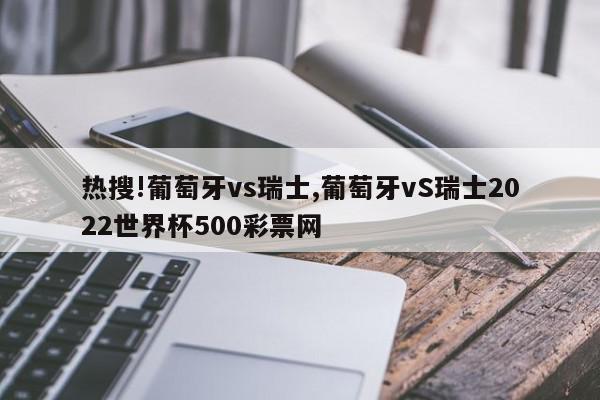 热搜!葡萄牙vs瑞士,葡萄牙vS瑞士2022世界杯500彩票网